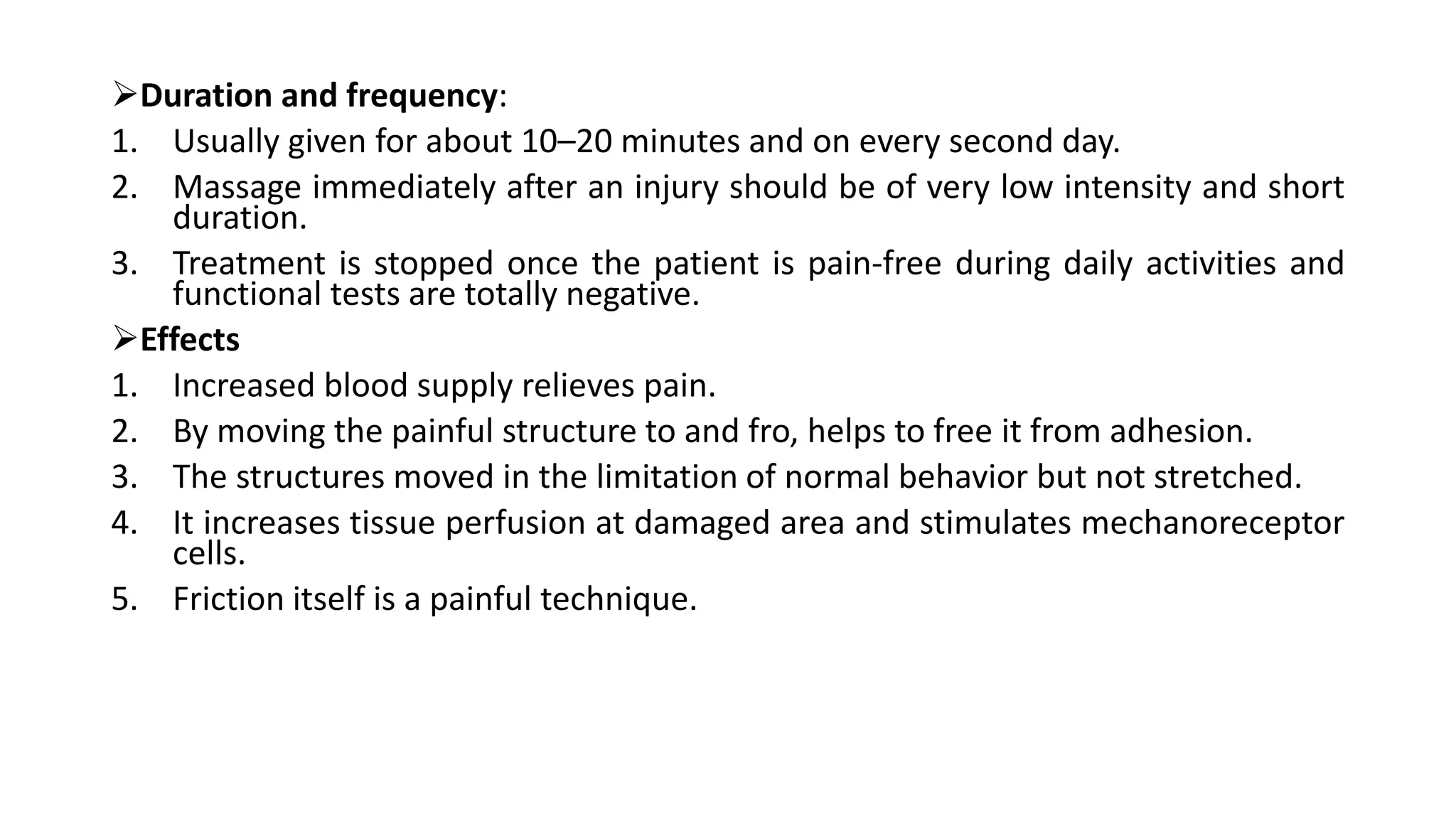 ➢Duration and frequency:
1. Usually given for about 10–20 minutes and on every second day.
2. Massage immediately after an injury should be of very low intensity and short duration.
3. Treatment is stopped once the patient is pain-free during daily activities and functional tests are totally negative.
➢Effects
1. Increased blood supply relieves pain.
2. By moving the painful structure to and fro, helps to free it from adhesion.
3. The structures moved in the limitation of normal behavior but not stretched.
4. It increases tissue perfusion at damaged area and stimulates mechanoreceptor cells.
5. Friction itself is a painful technique.